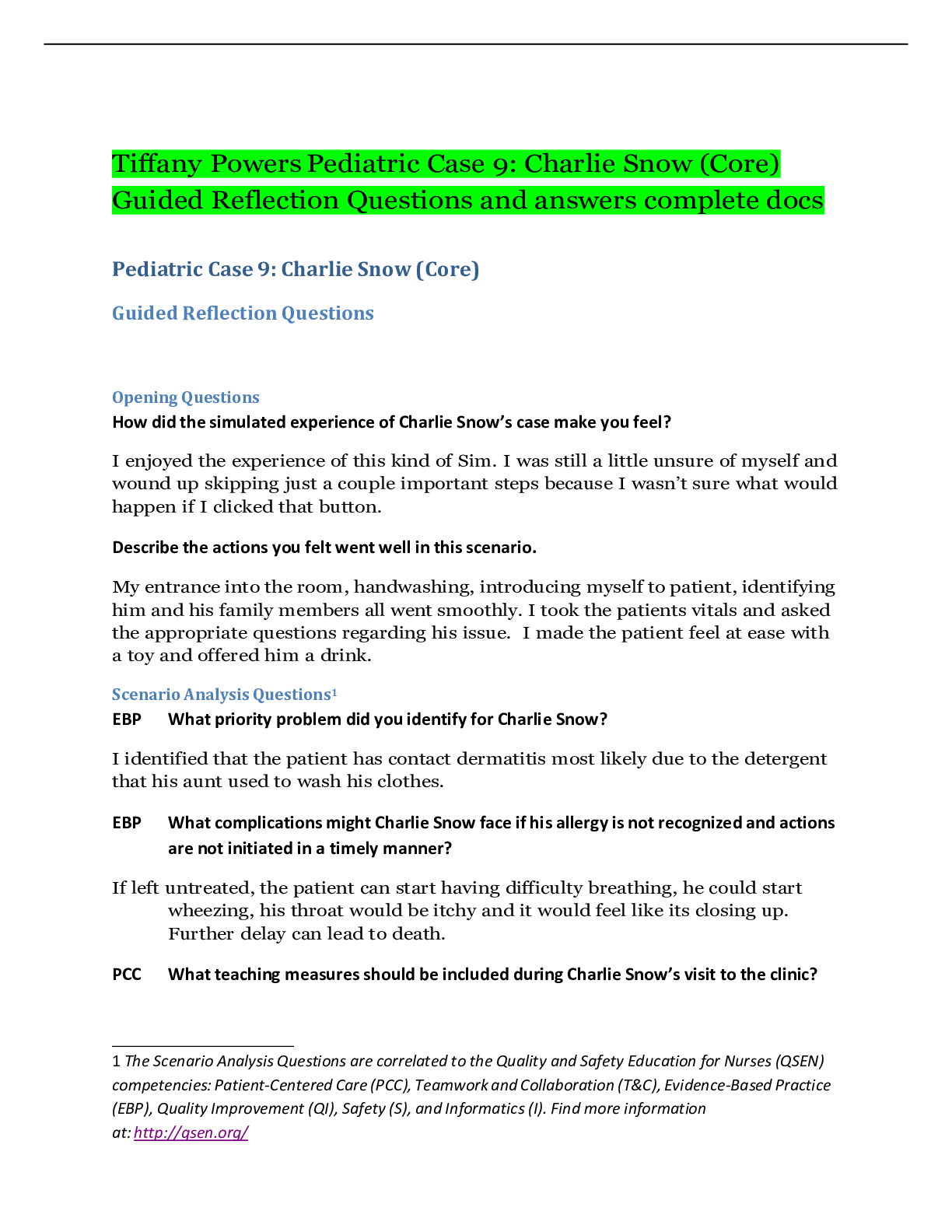 Tiffany Powers Pediatric Case 9: Charlie Snow (Core) Guided Reflection Questions and answers complete docs

Pediatric Case 9: Charlie Snow (Core)

Guided Reflection Questions

Opening Questions

How did the simulated experience of Charlie Snow's case make you feel?

I enjoyed the experience of this kind of Sim. I was still a little unsure of myself and wound up skipping just a couple important steps because I wasn't sure what would happen if I clicked that button.

Describe the actions you felt went well in this scenario.

My entrance into the room, handwashing, introducing myself to patient, identifying him and his family members all went smoothly. I took the patients vitals and asked the appropriate questions regarding his issue. I made the patient feel at ease with a toy and offered him a drink.

Scenario Analysis Questions$^{1}$

EBP What priority problem did you identify for Charlie Snow?

I identified that the patient has contact dermatitis most likely due to the detergent that his aunt used to wash his clothes.

EBP What complications might Charlie Snow face if his allergy is not recognized and actions are not initiated in a timely manner?

If left untreated, the patient can start having difficulty breathing, he could start wheezing, his throat would be itchy and it would feel like its closing up. Further delay can lead to death.

PCC What teaching measures should be included during Charlie Snow's visit to the clinic?

1 The Scenario Analysis Questions are correlated to the Quality and Safety Education for Nurses (QSEN) competencies: Patient-Centered Care (PCC), Teamwork and Collaboration (T&C), Evidence-Based Practice (EBP), Quality Improvement (QI), Safety (S), and Informatics (I). Find more information at: http://qsen.org/